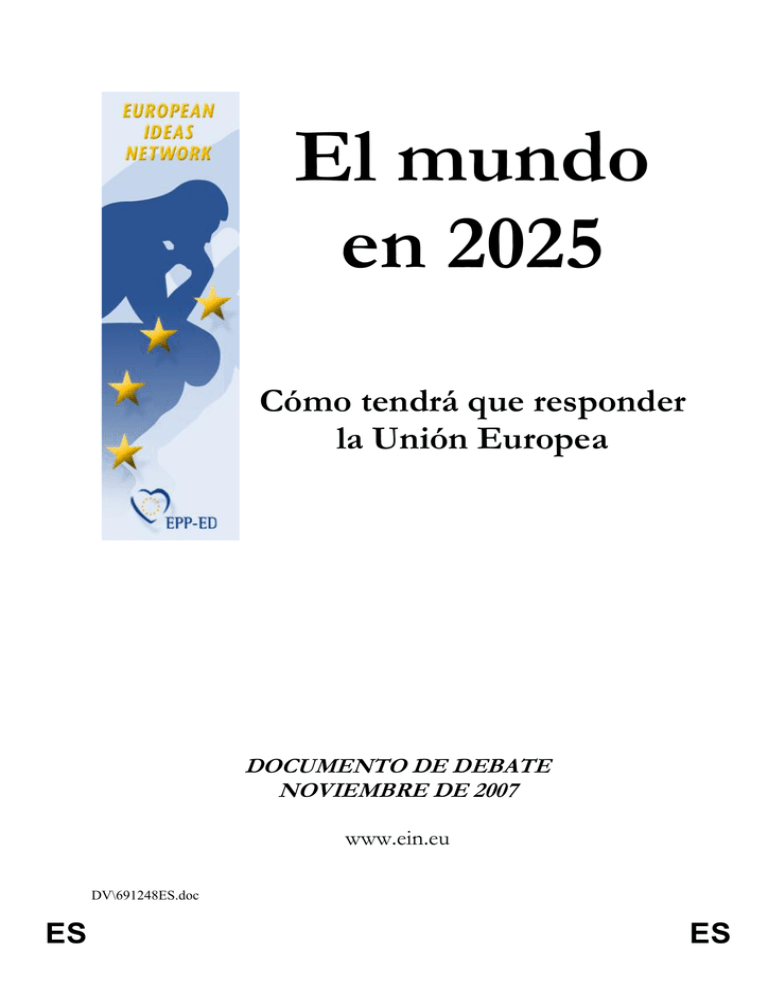 EUROPEAN IDEAS NETWORK

EPP-ED

El mundo en 2025

Cómo tendrá que responder la Unión Europea

DOCUMENTO DE DEBATE
NOVIEMBRE DE 2007

www.ein.eu

DV\691248ES.doc

ES

ES